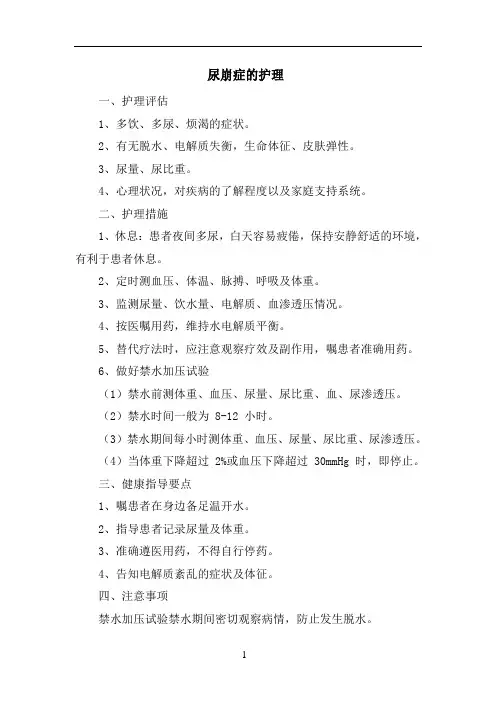 尿崩症的护理

一、护理评估

1、多饮、多尿、烦渴的症状。

2、有无脱水、电解质失衡，生命体征、皮肤弹性。

3、尿量、尿比重。

4、心理状况，对疾病的了解程度以及家庭支持系统。

二、护理措施

1、休息：患者夜间多尿，白天容易疲倦，保持安静舒适的环境，有利于患者休息。

2、定时测血压、体温、脉搏、呼吸及体重。

3、监测尿量、饮水量、电解质、血渗透压情况。

4、按医嘱用药，维持水电解质平衡。

5、替代疗法时，应注意观察疗效及副作用，嘱患者准确用药。

6、做好禁水加压试验

（1）禁水前测体重、血压、尿量、尿比重、血、尿渗透压。

（2）禁水时间一般为 8-12 小时。

（3）禁水期间每小时测体重、血压、尿量、尿比重、尿渗透压。

（4）当体重下降超过 2%或血压下降超过 30mmHg 时，即停止。

三、健康指导要点

1、嘱患者在身边备足温开水。

2、指导患者记录尿量及体重。

3、准确遵医用药，不得自行停药。

4、告知电解质紊乱的症状及体征。

四、注意事项

禁水加压试验禁水期间密切观察病情，防止发生脱水。

1